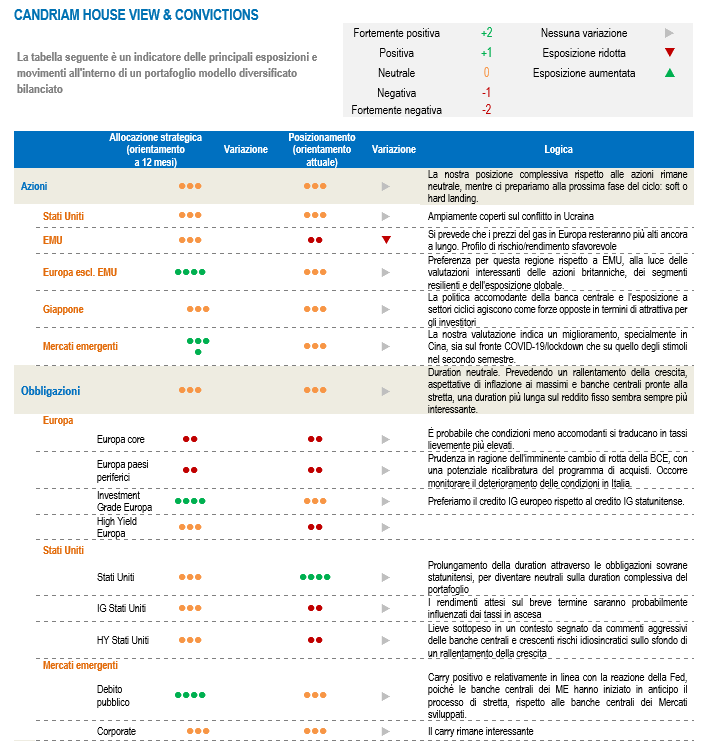 CANDRIAM HOUSE VIEW & CONVICTIONS

La tabella seguente è un indicatore delle principali esposizioni e movimenti all'interno di un portafoglio modello diversificato bilanciato

| | | | |
|---|---|---|---|
| Fortemente positiva | +2 | Nessuna variazione | ▶ |
| Positiva | +1 | Esposizione ridotta | ▼ |
| Neutrale | 0 | Esposizione aumentata | ▲ |
| Negativa | -1 | | |
| Fortemente negativa | -2 | | |

| | Allocazione strategica (orientamento a 12 mesi) | Variazione | Posizionamento (orientamento attuale) | Variazione | Logica |
|---|---|---|---|---|---|
| Azioni | ●●● | | ●●● | ▶ | La nostra posizione complessiva rispetto alle azioni rimane neutrale, mentre ci prepariamo alla prossima fase del ciclo: soft o hard landing. |
| Stati Uniti | ●●● | | ●●● | ▶ | Ampiamente coperti sul conflitto in Ucraina |
| EMU | ●●● | | ●● | ▼ | Si prevede che i prezzi del gas in Europa resteranno più alti ancora a lungo. Profilo di rischio/rendimento sfavorevole |
| Europa escl. EMU | ●●●● | | ●●● | ▶ | Preferenza per questa regione rispetto a EMU, alla luce delle valutazioni interessanti delle azioni britanniche, dei segmenti resilienti e dell'esposizione globale. |
| Giappone | ●●● | | ●●● | ▶ | La politica accomodante della banca centrale e l'esposizione a settori ciclici agiscono come forze opposte in termini di attrattiva per gli investitori |
| Mercati emergenti | ●●●● | | ●●● | ▶ | La nostra valutazione indica un miglioramento, specialmente in Cina, sia sul fronte COVID-19/lockdown che su quello degli stimoli nel secondo semestre. |
| Obbligazioni | ●●● | | ●●● | ▶ | Duration neutrale. Prevedendo un rallentamento della crescita, aspettative di inflazione ai massimi e banche centrali pronte alla stretta, una duration più lunga sul reddito fisso sembra sempre più interessante. |
| Europa | | | | | |
| Europa core | ●● | | ●● | ▶ | È probabile che condizioni meno accomodanti si traducano in tassi lievemente più elevati. |
| Europa paesi periferici | ●● | | ●● | ▶ | Prudenza in ragione dell'imminente cambio di rotta della BCE, con una potenziale ricalibratura del programma di acquisti. Occorre monitorare il deterioramento delle condizioni in Italia. |
| Investment Grade Europa | ●●●● | | ●●● | ▶ | Preferiamo il credito IG europeo rispetto al credito IG statunitense. |
| High Yield Europa | ●●● | | ●● | ▶ | |
| Stati Uniti | | | | | |
| Stati Uniti | ●●● | | ●●●● | ▶ | Prolungamento della duration attraverso le obbligazioni sovrane statunitensi, per diventare neutrali sulla duration complessiva del portafoglio |
| IG Stati Uniti | ●●● | | ●● | ▶ | I rendimenti attesi sul breve termine saranno probabilmente influenzati dai tassi in ascesa |
| HY Stati Uniti | ●●● | | ●● | ▶ | Lieve sottopeso in un contesto segnato da commenti aggressivi delle banche centrali e crescenti rischi idiosincratici sullo sfondo di un rallentamento della crescita |
| Mercati emergenti | | | | | |
| Debito pubblico | ●●●● | | ●●● | ▶ | Carry positivo e relativamente in linea con la reazione della Fed, poiché le banche centrali dei ME hanno iniziato in anticipo il processo di stretta, rispetto alle banche centrali dei Mercati sviluppati. |
| Corporate | ●●● | | ●●● | ▶ | Il carry rimane interessante |